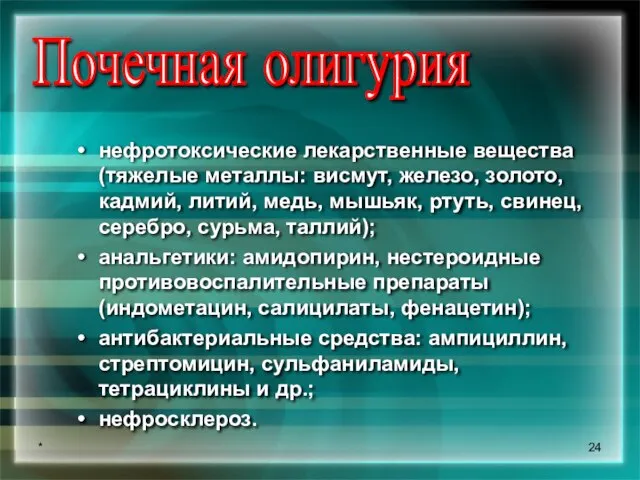 Почечная олигурия

• нефротоксические лекарственные вещества (тяжелые металлы: висмут, железо, золото, кадмий, литий, медь, мышьяк, ртуть, свинец, серебро, сурьма, таллий);
• анальгетики: амидопирин, нестероидные противовоспалительные препараты (индометацин, салицилаты, фенацетин);
• антибактериальные средства: ампициллин, стрептомицин, сульфаниламиды, тетрациклины и др.;
• нефросклероз.

*

24